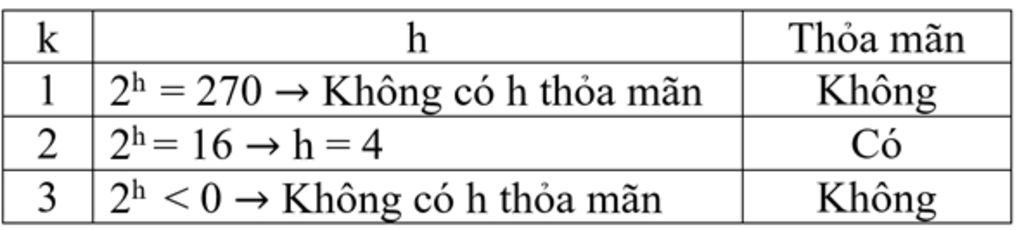 | k | h | Thỏa mãn |
|---|---|---|
| 1 | $2^h = 270 \rightarrow$ Không có h thỏa mãn | Không |
| 2 | $2^h = 16 \rightarrow h = 4$ | Có |
| 3 | $2^h < 0 \rightarrow$ Không có h thỏa mãn | Không |